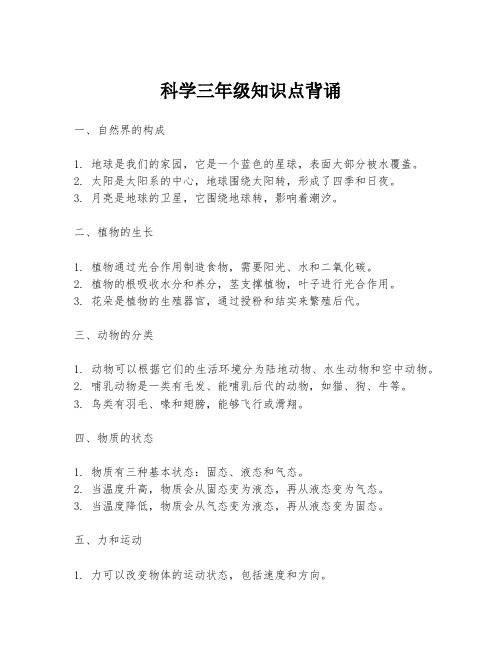 科学三年级知识点背诵

一、自然界的构成

1. 地球是我们的家园，它是一个蓝色的星球，表面大部分被水覆盖。
2. 太阳是太阳系的中心，地球围绕太阳转，形成了四季和日夜。
3. 月亮是地球的卫星，它围绕地球转，影响着潮汐。

二、植物的生长

1. 植物通过光合作用制造食物，需要阳光、水和二氧化碳。
2. 植物的根吸收水分和养分，茎支撑植物，叶子进行光合作用。
3. 花朵是植物的生殖器官，通过授粉和结实来繁殖后代。

三、动物的分类

1. 动物可以根据它们的生活环境分为陆地动物、水生动物和空中动物。
2. 哺乳动物是一类有毛发、能哺乳后代的动物，如猫、狗、牛等。
3. 鸟类有羽毛、喙和翅膀，能够飞行或滑翔。

四、物质的状态

1. 物质有三种基本状态：固态、液态和气态。
2. 当温度升高，物质会从固态变为液态，再从液态变为气态。
3. 当温度降低，物质会从气态变为液态，再从液态变为固态。

五、力和运动

1. 力可以改变物体的运动状态，包括速度和方向。